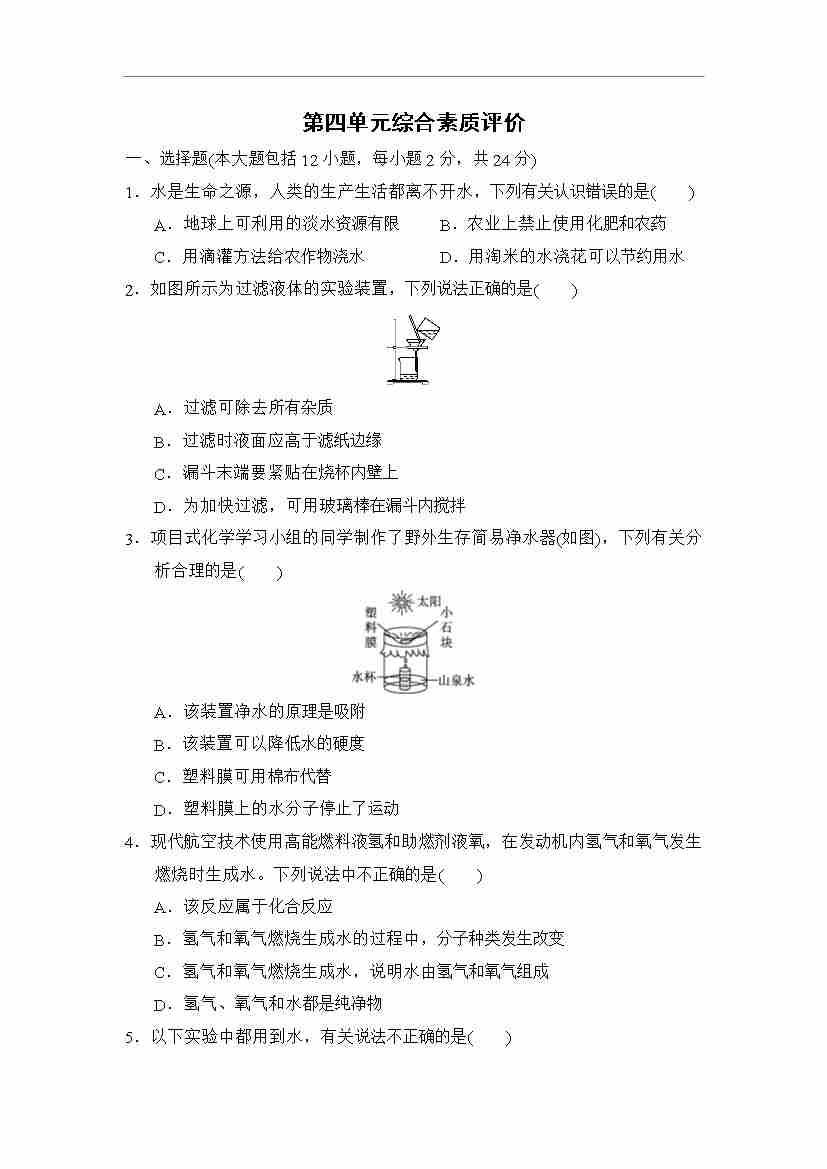 第四单元综合素质评价

一、选择题(本大题包括 12 小题，每小题 2 分，共 24 分)

1．水是生命之源，人类的生产生活都离不开水，下列有关认识错误的是(　　)

A．地球上可利用的淡水资源有限　　B．农业上禁止使用化肥和农药

C．用滴灌方法给农作物浇水　　D．用淘米的水浇花可以节约用水

2．如图所示为过滤液体的实验装置，下列说法正确的是(　　)

A．过滤可除去所有杂质

B．过滤时液面应高于滤纸边缘

C．漏斗末端要紧贴在烧杯内壁上

D．为加快过滤，可用玻璃棒在漏斗内搅拌

3．项目式化学学习小组的同学制作了野外生存简易净水器(如图)，下列有关分析合理的是(　　)

太阳
塑料膜
小石块
水杯
山泉水

A．该装置净水的原理是吸附

B．该装置可以降低水的硬度

C．塑料膜可用棉布代替

D．塑料膜上的水分子停止了运动

4．现代航空技术使用高能燃料液氢和助燃剂液氧，在发动机内氢气和氧气发生燃烧时生成水。下列说法中不正确的是(　　)

A．该反应属于化合反应

B．氢气和氧气燃烧生成水的过程中，分子种类发生改变

C．氢气和氧气燃烧生成水，说明水由氢气和氧气组成

D．氢气、氧气和水都是纯净物

5．以下实验中都用到水，有关说法不正确的是(　　)